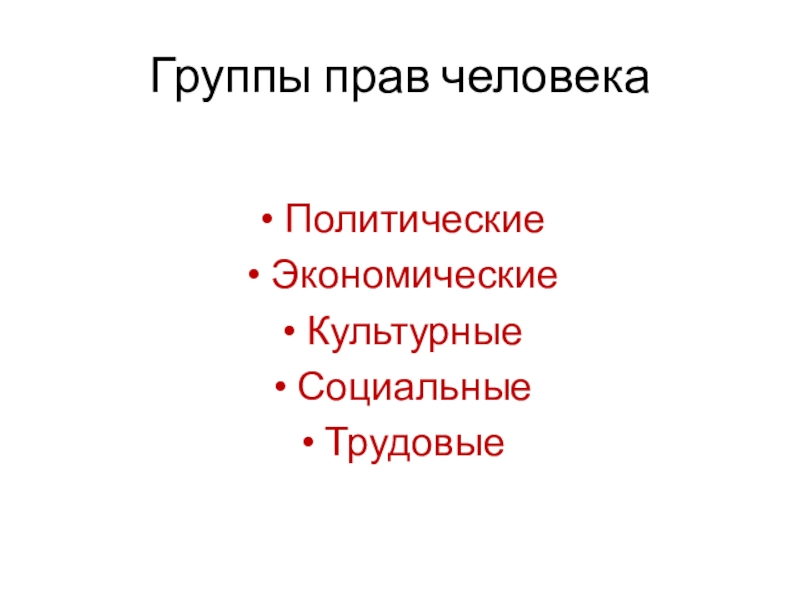 Группы прав человека

• Политические
• Экономические
• Культурные
• Социальные
• Трудовые